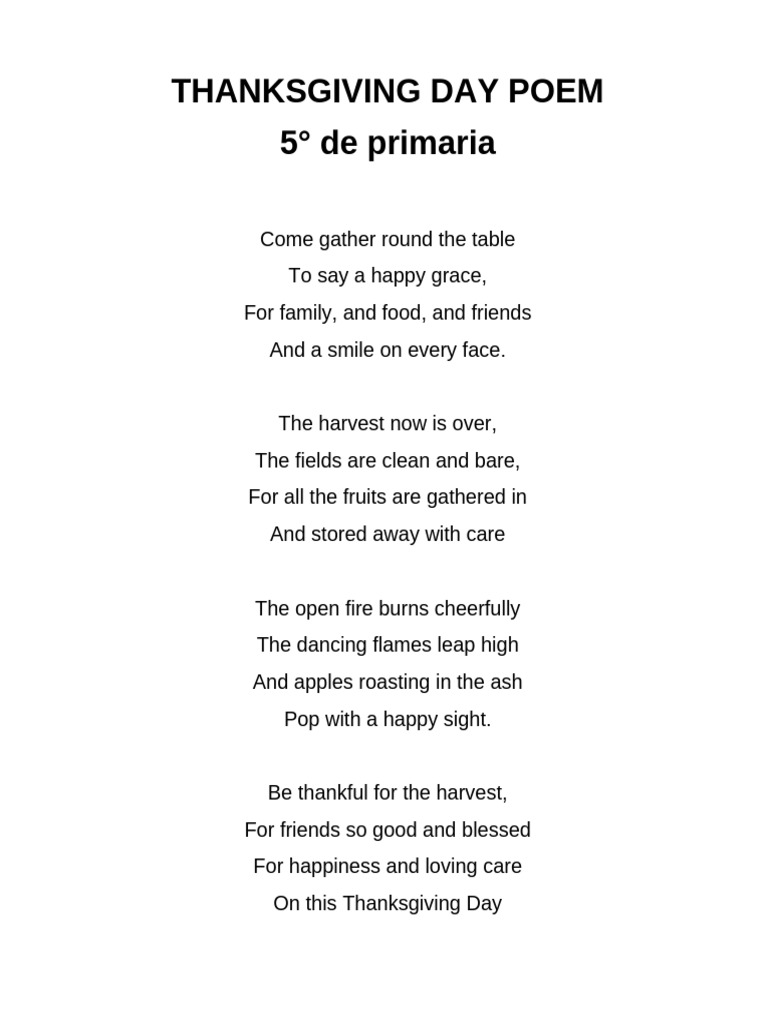 THANKSGIVING DAY POEM
5° de primaria

Come gather round the table
To say a happy grace,
For family, and food, and friends
And a smile on every face.

The harvest now is over,
The fields are clean and bare,
For all the fruits are gathered in
And stored away with care

The open fire burns cheerfully
The dancing flames leap high
And apples roasting in the ash
Pop with a happy sight.

Be thankful for the harvest,
For friends so good and blessed
For happiness and loving care
On this Thanksgiving Day